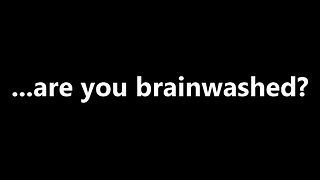 ...are you brainwashed?